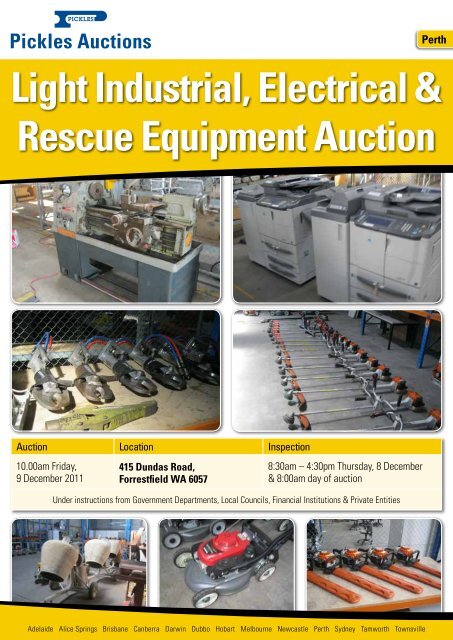 PICKLES
Pickles Auctions

Perth

Light Industrial, Electrical & Rescue Equipment Auction

| Auction | Location | Inspection |
|---|---|---|
| 10.00am Friday, 9 December 2011 | 415 Dundas Road, Forrestfield WA 6057 | 8:30am – 4:30pm Thursday, 8 December & 8:00am day of auction |

Under instructions from Government Departments, Local Councils, Financial Institutions & Private Entities

Adelaide Alice Springs Brisbane Canberra Darwin Dubbo Hobart Melbourne Newcastle Perth Sydney Tamworth Townsville